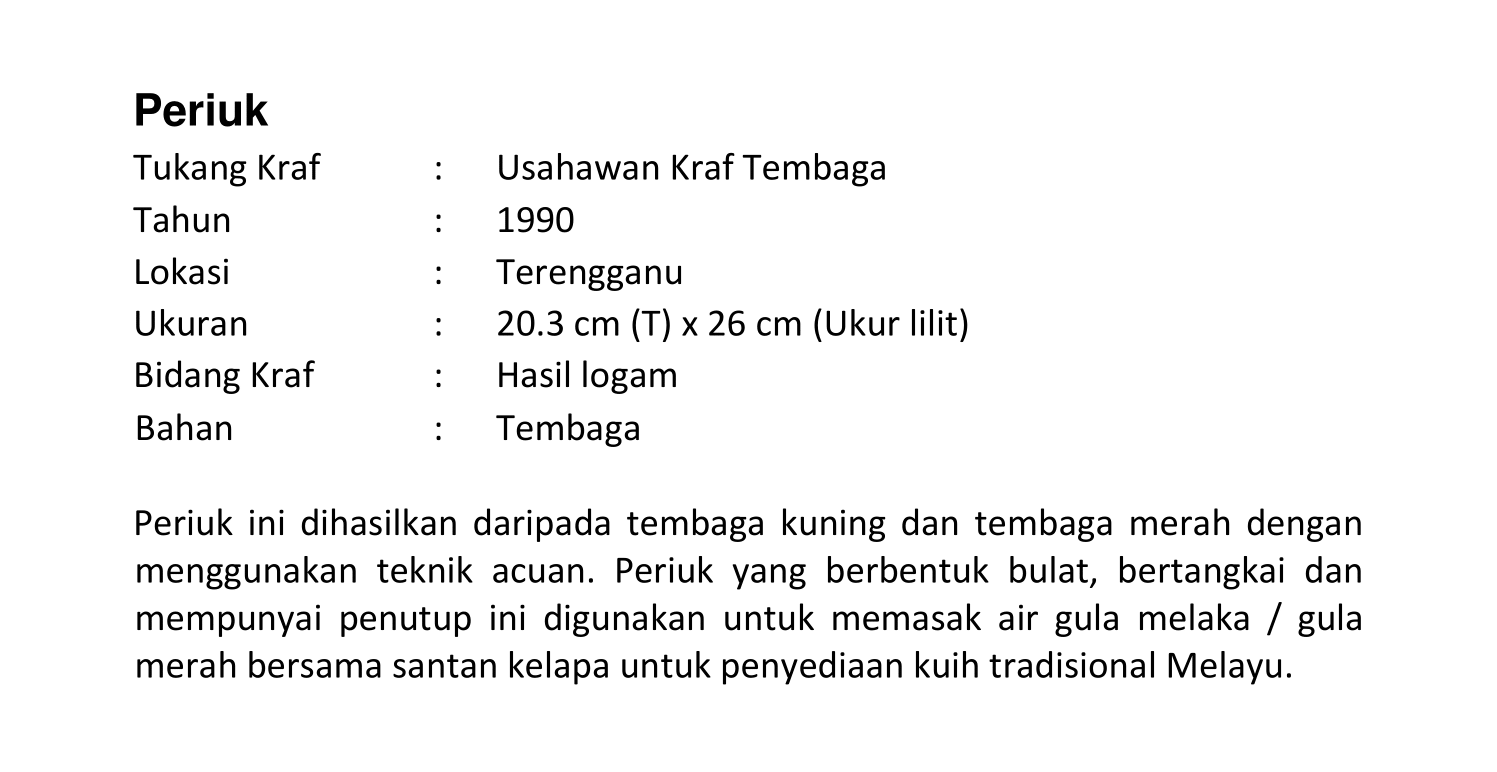 Periuk

Tukang Kraf : Usahawan Kraf Tembaga
Tahun : 1990
Lokasi : Terengganu
Ukuran : 20.3 cm (T) x 26 cm (Ukur lilit)
Bidang Kraf : Hasil logam
Bahan : Tembaga

Periuk ini dihasilkan daripada tembaga kuning dan tembaga merah dengan menggunakan teknik acuan. Periuk yang berbentuk bulat, bertangkai dan mempunyai penutup ini digunakan untuk memasak air gula melaka / gula merah bersama santan kelapa untuk penyediaan kuih tradisional Melayu.